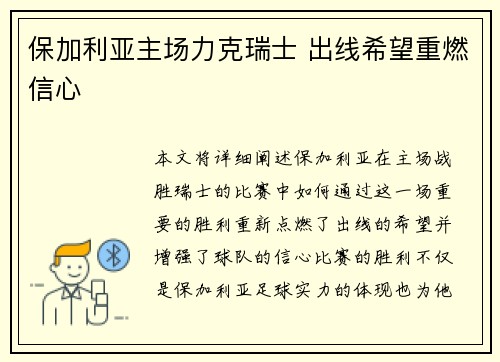 保加利亚主场力克瑞士 出线希望重燃信心

本文将详细阐述保加利亚在主场战胜瑞士的比赛中如何通过这一场重要的胜利重新点燃了出线的希望并增强了球队的信心比赛的胜利不仅是保加利亚足球实力的体现也为他